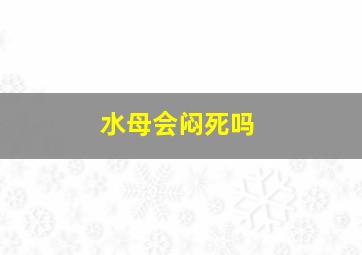 水母会闷死吗